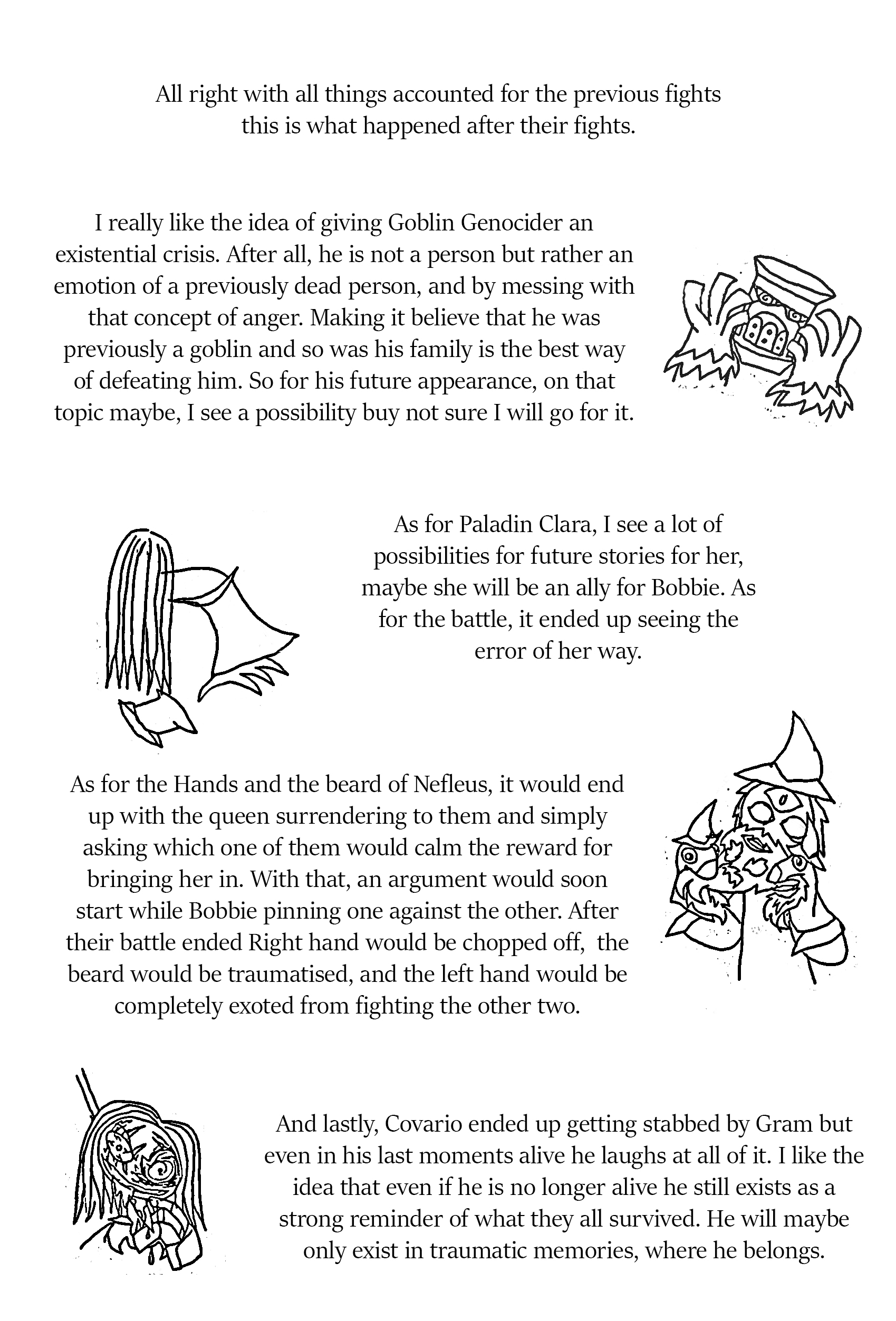 All right with all things accounted for the previous fights this is what happened after their fights.

I really like the idea of giving Goblin Genocider an existential crisis. After all, he is not a person but rather an emotion of a previously dead person, and by messing with that concept of anger. Making it believe that he was previously a goblin and so was his family is the best way of defeating him. So for his future appearance, on that topic maybe, I see a possibility buy not sure I will go for it.

As for Paladin Clara, I see a lot of possibilities for future stories for her, maybe she will be an ally for Bobbie. As for the battle, it ended up seeing the error of her way.

As for the Hands and the beard of Nefleus, it would end up with the queen surrendering to them and simply asking which one of them would calm the reward for bringing her in. With that, an argument would soon start while Bobbie pinning one against the other. After their battle ended Right hand would be chopped off, the beard would be traumatised, and the left hand would be completely exoted from fighting the other two.

And lastly, Covario ended up getting stabbed by Gram but even in his last moments alive he laughs at all of it. I like the idea that even if he is no longer alive he still exists as a strong reminder of what they all survived. He will maybe only exist in traumatic memories, where he belongs.